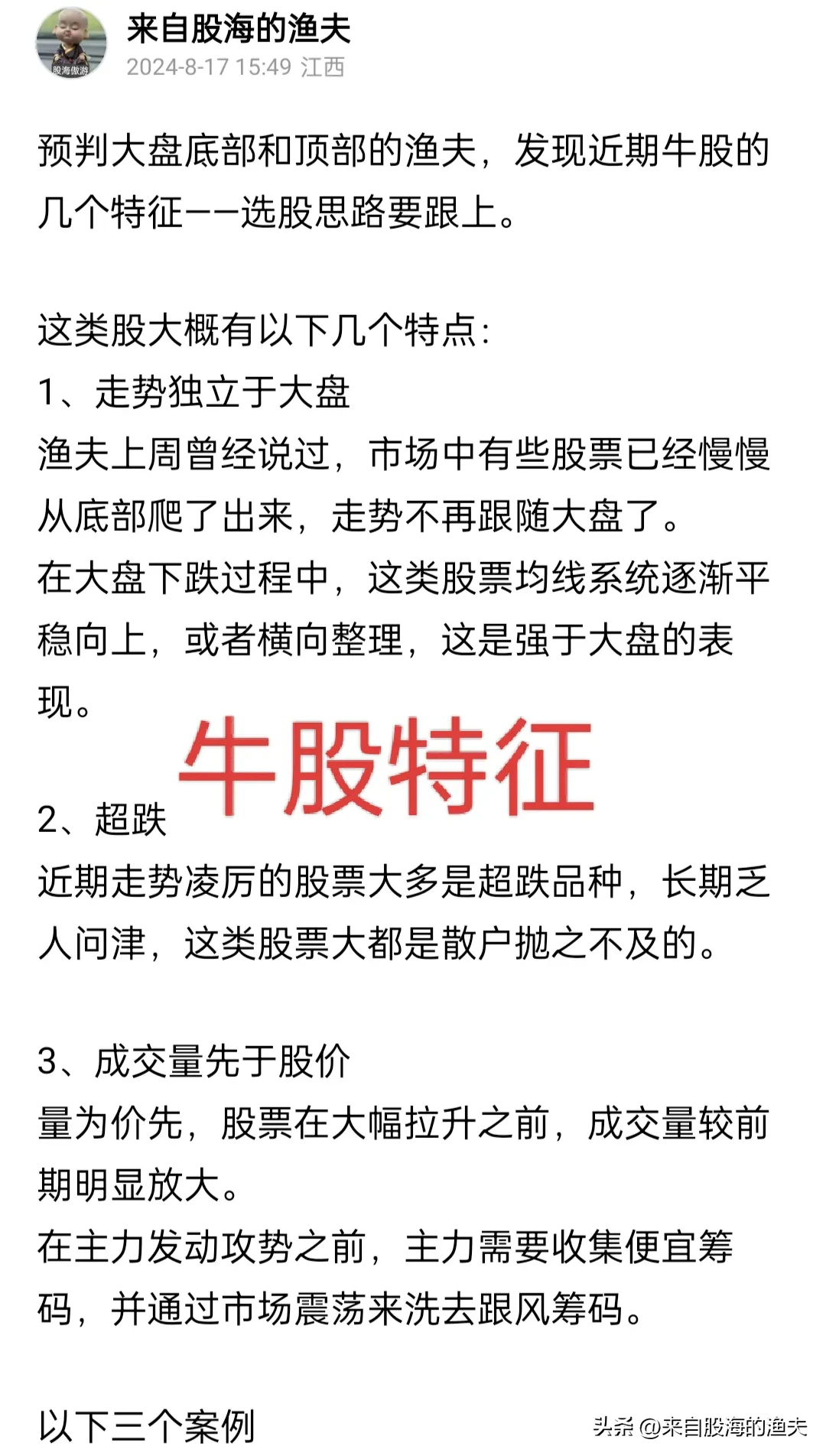 股海傲游

来自股海的渔夫
2024-8-17 15:49 江西

预判大盘底部和顶部的渔夫，发现近期牛股的几个特征——选股思路要跟上。

这类股大概有以下几个特点：
1、走势独立于大盘
渔夫上周曾经说过，市场中有些股票已经慢慢从底部爬了出来，走势不再跟随大盘了。
在大盘下跌过程中，这类股票均线系统逐渐平稳向上，或者横向整理，这是强于大盘的表现。

牛股特征

2、超跌
近期走势凌厉的股票大多是超跌品种，长期乏人问津，这类股票大都是散户抛之不及的。

3、成交量先于股价
量为价先，股票在大幅拉升之前，成交量较前期明显放大。
在主力发动攻势之前，主力需要收集便宜筹码，并通过市场震荡来洗去跟风筹码。

以下三个案例

头条 @来自股海的渔夫